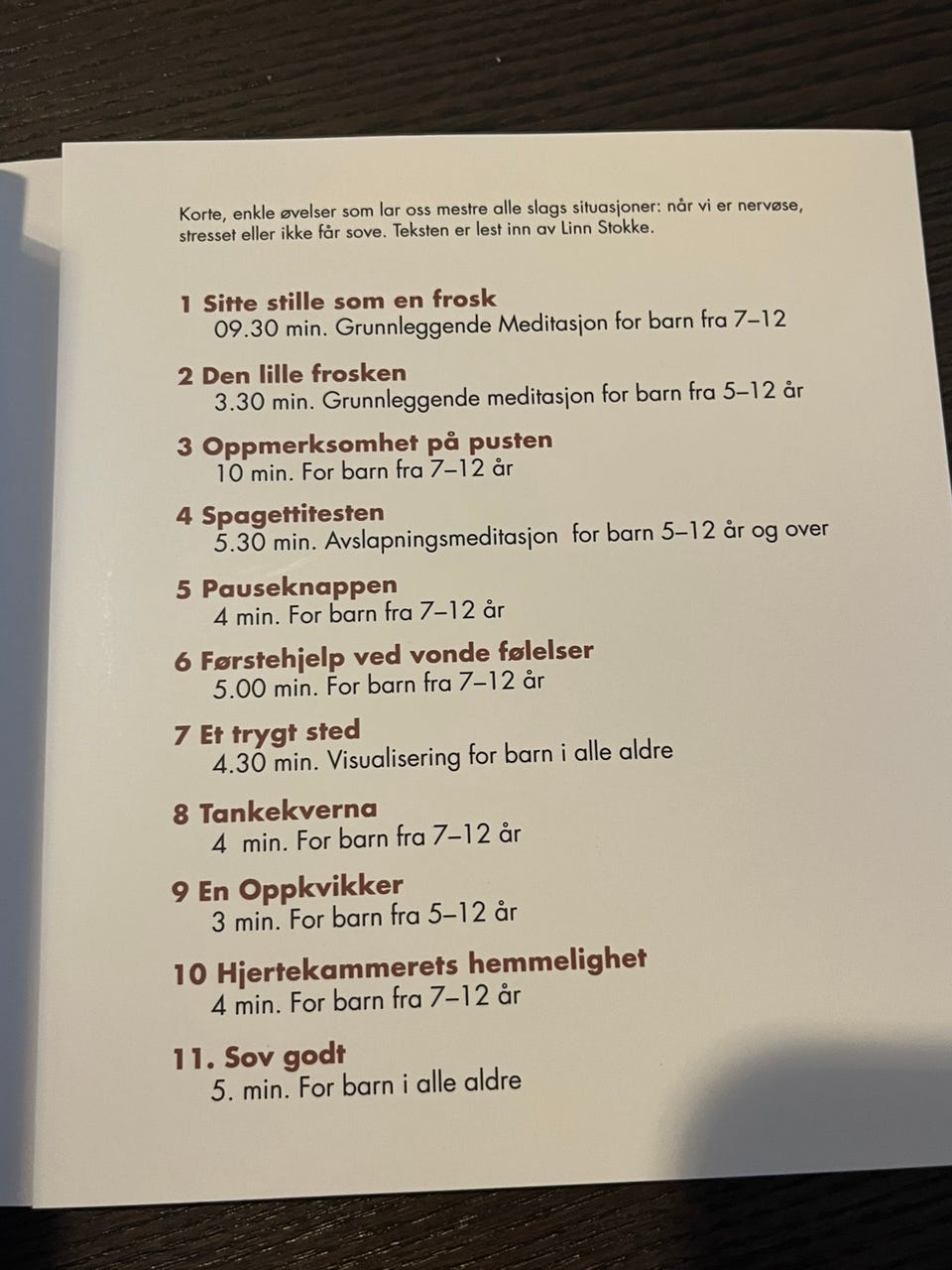 Korte, enkle øvelser som lar oss mestre alle slags situasjoner: når vi er nervøse, stresset eller ikke får sove. Teksten er lest inn av Linn Stokke.

1 Sitte stille som en frosk
09.30 min. Grunnleggende Meditasjon for barn fra 7–12

2 Den lille frosken
3.30 min. Grunnleggende meditasjon for barn fra 5–12 år

3 Oppmerksomhet på pusten
10 min. For barn fra 7–12 år

4 Spagettitesten
5.30 min. Avslapningsmeditasjon for barn 5–12 år og over

5 Pauseknappen
4 min. For barn fra 7–12 år

6 Førstehjelp ved vonde følelser
5.00 min. For barn fra 7–12 år

7 Et trygt sted
4.30 min. Visualisering for barn i alle aldre

8 Tankekverna
4 min. For barn fra 7–12 år

9 En Oppkvikker
3 min. For barn fra 5–12 år

10 Hjertekammerets hemmelighet
4 min. For barn fra 7–12 år

11. Sov godt
5. min. For barn i alle aldre